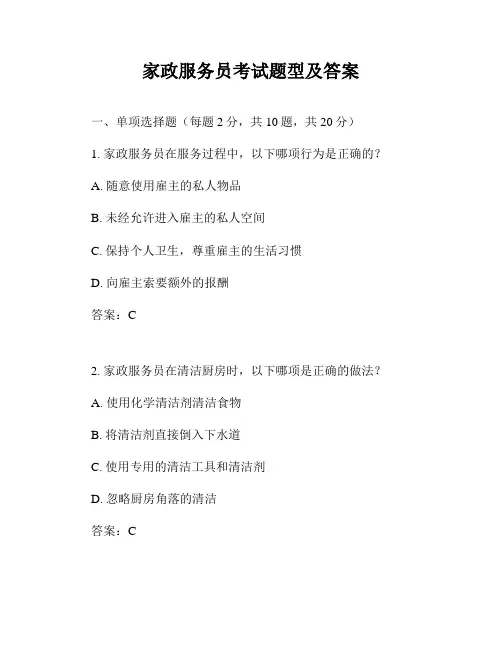 家政服务员考试题型及答案

一、单项选择题（每题 2 分，共 10 题，共 20 分）

1. 家政服务员在服务过程中，以下哪项行为是正确的？

A. 随意使用雇主的私人物品

B. 未经允许进入雇主的私人空间

C. 保持个人卫生，尊重雇主的生活习惯

D. 向雇主索要额外的报酬

答案：C

2. 家政服务员在清洁厨房时，以下哪项是正确的做法？

A. 使用化学清洁剂清洁食物

B. 将清洁剂直接倒入下水道

C. 使用专用的清洁工具和清洁剂

D. 忽略厨房角落的清洁

答案：C